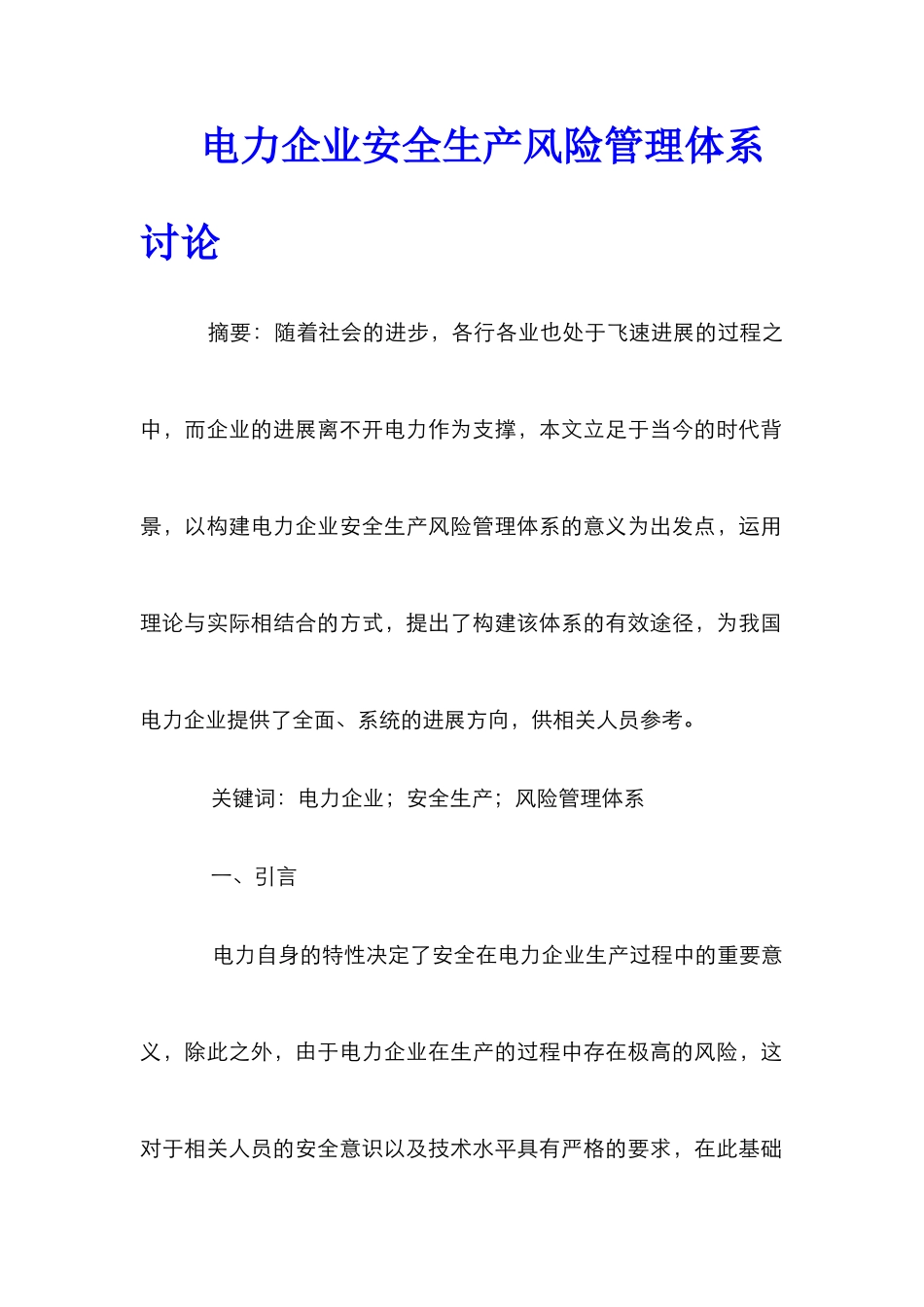 电力企业安全生产风险管理体系讨论

摘要：随着社会的进步，各行各业也处于飞速进展的过程之中，而企业的进展离不开电力作为支撑，本文立足于当今的时代背景，以构建电力企业安全生产风险管理体系的意义为出发点，运用理论与实际相结合的方式，提出了构建该体系的有效途径，为我国电力企业提供了全面、系统的进展方向，供相关人员参考。

关键词：电力企业；安全生产；风险管理体系

一、引言

电力自身的特性决定了安全在电力企业生产过程中的重要意义，除此之外，由于电力企业在生产的过程中存在极高的风险，这对于相关人员的安全意识以及技术水平具有严格的要求，在此基础